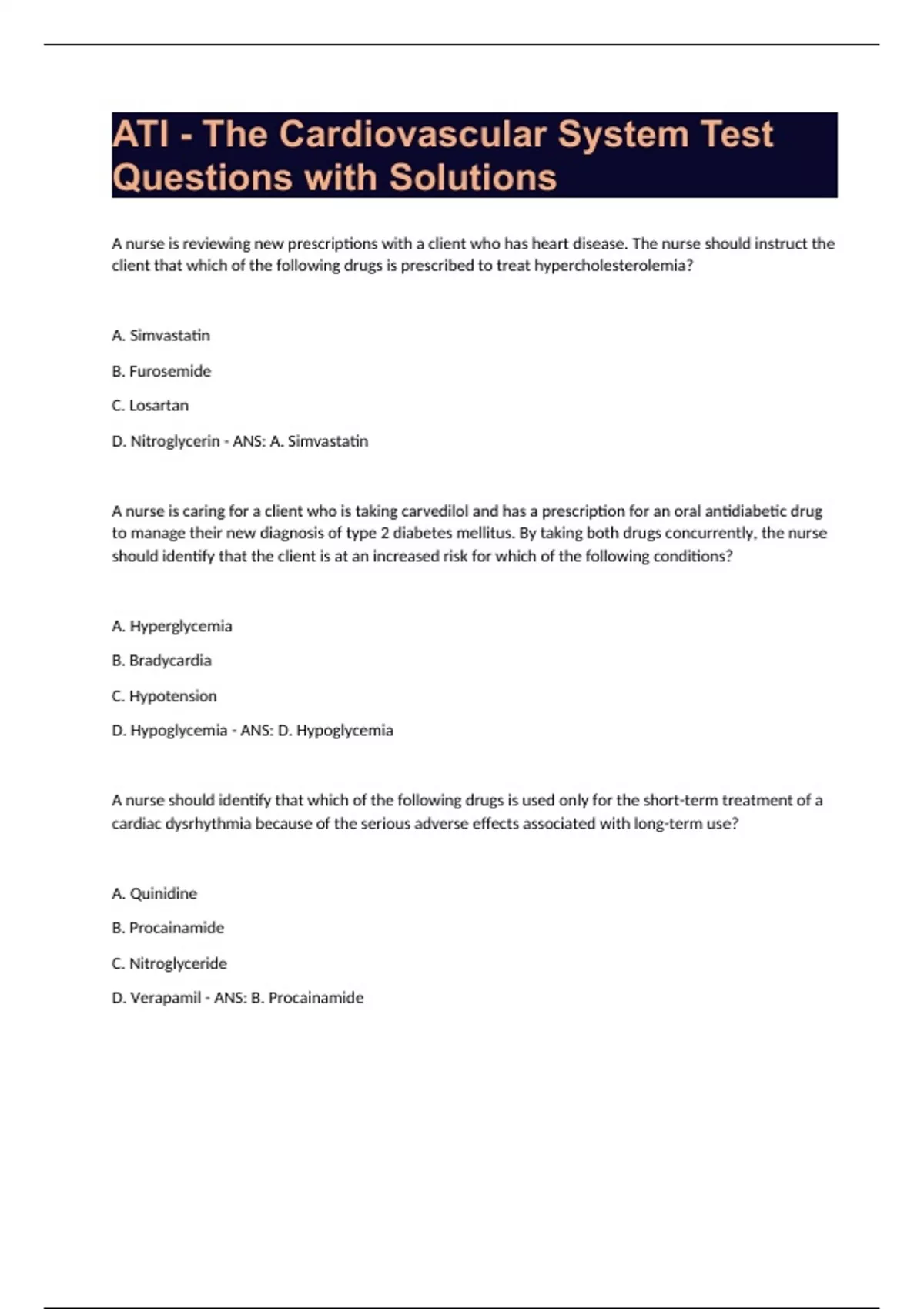 ATI - The Cardiovascular System Test Questions with Solutions

A nurse is reviewing new prescriptions with a client who has heart disease. The nurse should instruct the client that which of the following drugs is prescribed to treat hypercholesterolemia?

A. Simvastatin

B. Furosemide

C. Losartan

D. Nitroglycerin - ANS: A. Simvastatin

A nurse is caring for a client who is taking carvedilol and has a prescription for an oral antidiabetic drug to manage their new diagnosis of type 2 diabetes mellitus. By taking both drugs concurrently, the nurse should identify that the client is at an increased risk for which of the following conditions?

A. Hyperglycemia

B. Bradycardia

C. Hypotension

D. Hypoglycemia - ANS: D. Hypoglycemia

A nurse should identify that which of the following drugs is used only for the short-term treatment of a cardiac dysrhythmia because of the serious adverse effects associated with long-term use?

A. Quinidine

B. Procainamide

C. Nitroglyceride

D. Verapamil - ANS: B. Procainamide